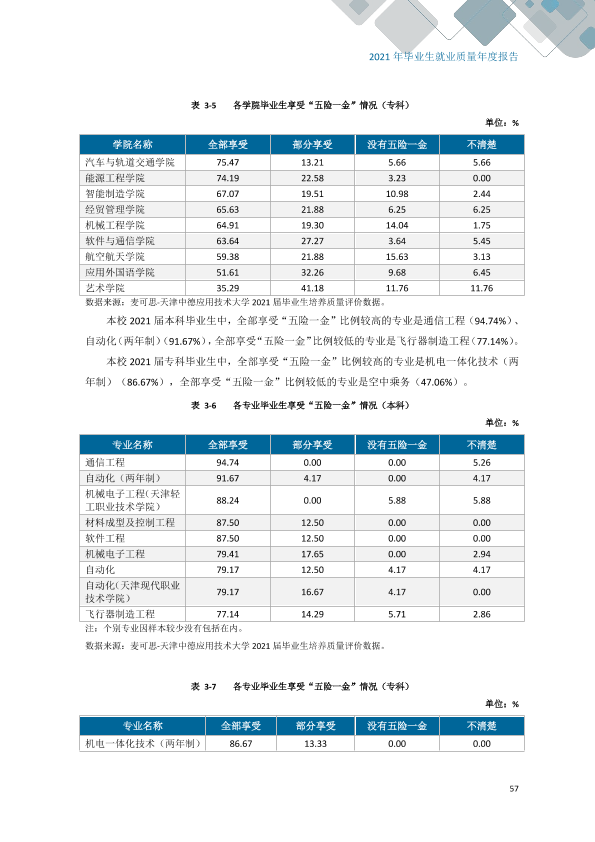 2021年毕业生就业质量年度报告

表 3-5 各学院毕业生享受“五险一金”情况（专科）

单位：%

| 学院名称 | 全部享受 | 部分享受 | 没有五险一金 | 不清楚 |
|---|---|---|---|---|
| 汽车与轨道交通学院 | 75.47 | 13.21 | 5.66 | 5.66 |
| 能源工程学院 | 74.19 | 22.58 | 3.23 | 0.00 |
| 智能制造学院 | 67.07 | 19.51 | 10.98 | 2.44 |
| 经贸管理学院 | 65.63 | 21.88 | 6.25 | 6.25 |
| 机械工程学院 | 64.91 | 19.30 | 14.04 | 1.75 |
| 软件与通信学院 | 63.64 | 27.27 | 3.64 | 5.45 |
| 航空航天学院 | 59.38 | 21.88 | 15.63 | 3.13 |
| 应用外国语学院 | 51.61 | 32.26 | 9.68 | 6.45 |
| 艺术学院 | 35.29 | 41.18 | 11.76 | 11.76 |

数据来源：麦可思-天津中德应用技术大学2021届毕业生培养质量评价数据。

本校2021届本科毕业生中，全部享受“五险一金”比例较高的专业是通信工程（94.74%）、自动化（两年制）（91.67%），全部享受“五险一金”比例较低的专业是飞行器制造工程（77.14%）。

本校2021届专科毕业生中，全部享受“五险一金”比例较高的专业是机电一体化技术（两年制）（86.67%），全部享受“五险一金”比例较低的专业是空中乘务（47.06%）。

表 3-6 各专业毕业生享受“五险一金”情况（本科）

单位：%

| 专业名称 | 全部享受 | 部分享受 | 没有五险一金 | 不清楚 |
|---|---|---|---|---|
| 通信工程 | 94.74 | 0.00 | 0.00 | 5.26 |
| 自动化（两年制） | 91.67 | 4.17 | 0.00 | 4.17 |
| 机械电子工程（天津轻工职业技术学院） | 88.24 | 0.00 | 5.88 | 5.88 |
| 材料成型及控制工程 | 87.50 | 12.50 | 0.00 | 0.00 |
| 软件工程 | 87.50 | 12.50 | 0.00 | 0.00 |
| 机械电子工程 | 79.41 | 17.65 | 0.00 | 2.94 |
| 自动化 | 79.17 | 12.50 | 4.17 | 4.17 |
| 自动化（天津现代职业技术学院） | 79.17 | 16.67 | 4.17 | 0.00 |
| 飞行器制造工程 | 77.14 | 14.29 | 5.71 | 2.86 |

注：个别专业因样本较少没有包括在内。

数据来源：麦可思-天津中德应用技术大学2021届毕业生培养质量评价数据。

表 3-7 各专业毕业生享受“五险一金”情况（专科）

单位：%

| 专业名称 | 全部享受 | 部分享受 | 没有五险一金 | 不清楚 |
|---|---|---|---|---|
| 机电一体化技术（两年制） | 86.67 | 13.33 | 0.00 | 0.00 |

57